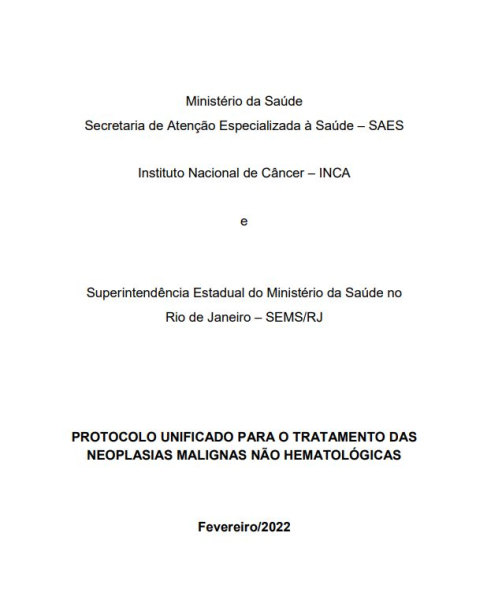 Ministério da Saúde
Secretaria de Atenção Especializada à Saúde – SAES

Instituto Nacional de Câncer – INCA

e

Superintendência Estadual do Ministério da Saúde no Rio de Janeiro – SEMS/RJ

PROTOCOLO UNIFICADO PARA O TRATAMENTO DAS NEOPLASIAS MALIGNAS NÃO HEMATOLÓGICAS

Fevereiro/2022